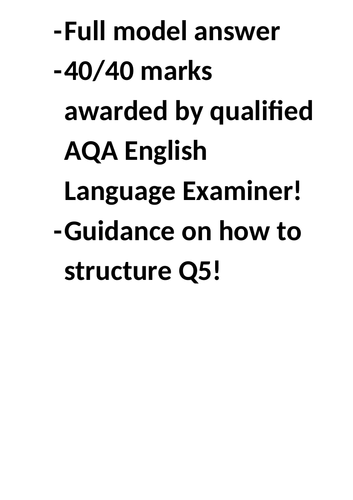 -Full model answer
-40/40 marks awarded by qualified AQA English Language Examiner!
-Guidance on how to structure Q5!